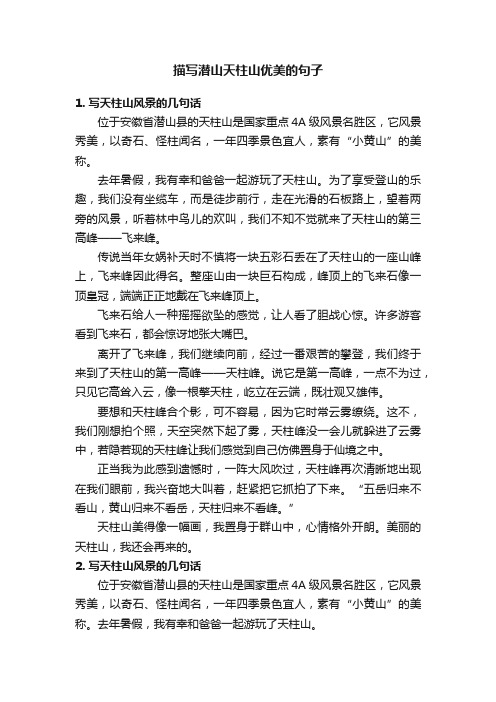 描写潜山天柱山优美的句子

1. 写天柱山风景的几句话

位于安徽省潜山县的天柱山是国家重点 4A 级风景名胜区，它风景秀美，以奇石、怪柱闻名，一年四季景色宜人，素有“小黄山”的美称。

去年暑假，我有幸和爸爸一起游玩了天柱山。为了享受登山的乐趣，我们没有坐缆车，而是徒步前行，走在光滑的石板路上，望着两旁的风景，听着林中鸟儿的欢叫，我们不知不觉就来了天柱山的第三高峰——飞来峰。

传说当年女娲补天时不慎将一块五彩石丢在了天柱山的一座山峰上，飞来峰因此得名。整座山由一块巨石构成，峰顶上的飞来石像一顶皇冠，端端正正地戴在飞来峰顶上。

飞来石给人一种摇摇欲坠的感觉，让人看了胆战心惊。许多游客看到飞来石，都会惊讶地张大嘴巴。

离开了飞来峰，我们继续向前，经过一番艰苦的攀登，我们终于来到了天柱山的第一高峰——天柱峰。说它是第一高峰，一点不为过，只见它高耸入云，像一根擎天柱，屹立在云端，既壮观又雄伟。

要想和天柱峰合个影，可不容易，因为它时常云雾缭绕。这不，我们刚想拍个照，天空突然下起了雾，天柱峰没一会儿就躲进了云雾中，若隐若现的天柱峰让我们感觉到自己仿佛置身于仙境之中。

正当我为此感到遗憾时，一阵大风吹过，天柱峰再次清晰地出现在我们眼前，我兴奋地大叫着，赶紧把它抓拍了下来。“五岳归来不看山，黄山归来不看岳，天柱归来不看峰。”

天柱山美得像一幅画，我置身于群山中，心情格外开朗。美丽的天柱山，我还会再来的。

2. 写天柱山风景的几句话

位于安徽省潜山县的天柱山是国家重点 4A 级风景名胜区，它风景秀美，以奇石、怪柱闻名，一年四季景色宜人，素有“小黄山”的美称。去年暑假，我有幸和爸爸一起游玩了天柱山。